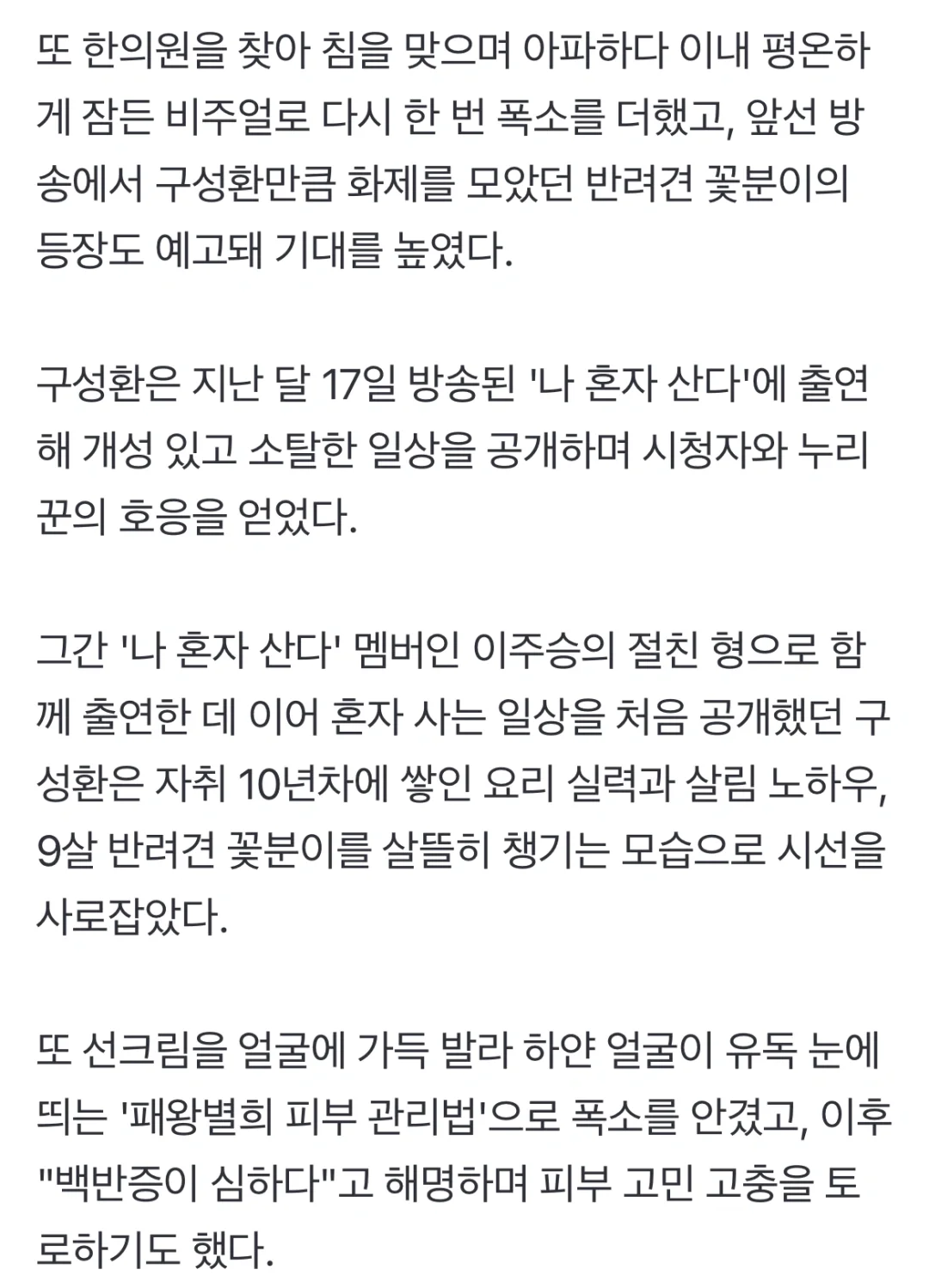 또 한의원을 찾아 침을 맞으며 아파하다 이내 평온하게 잠든 비주얼로 다시 한 번 폭소를 더했고, 앞선 방송에서 구성환만큼 화제를 모았던 반려견 꽃분이의 등장도 예고돼 기대를 높였다.

구성환은 지난 달 17일 방송된 '나 혼자 산다'에 출연해 개성 있고 소탈한 일상을 공개하며 시청자와 누리꾼의 호응을 얻었다.

그간 '나 혼자 산다' 멤버인 이주승의 절친 형으로 함께 출연한 데 이어 혼자 사는 일상을 처음 공개했던 구성환은 자취 10년차에 쌓인 요리 실력과 살림 노하우, 9살 반려견 꽃분이를 살뜰히 챙기는 모습으로 시선을 사로잡았다.

또 선크림을 얼굴에 가득 발라 하얀 얼굴이 유독 눈에 띄는 '패왕별희 피부 관리법'으로 폭소를 안겼고, 이후 "백반증이 심하다"고 해명하며 피부 고민 고충을 토로하기도 했다.